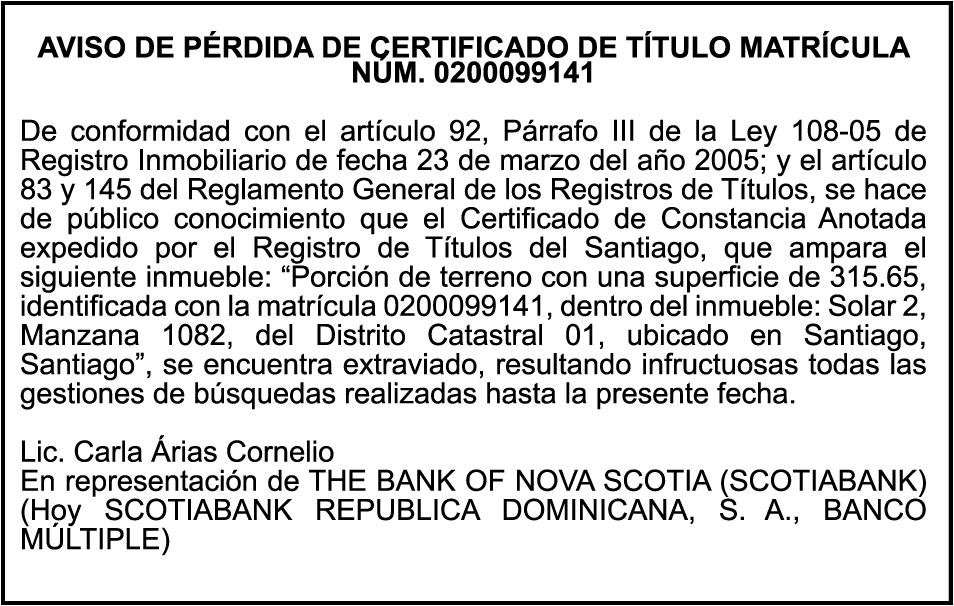 AVISO DE PÉRDIDA DE CERTIFICADO DE TÍTULO MATRÍCULA NÚM. 0200099141

De conformidad con el artículo 92, Párrafo III de la Ley 108-05 de Registro Inmobiliario de fecha 23 de marzo del año 2005; y el artículo 83 y 145 del Reglamento General de los Registros de Títulos, se hace de público conocimiento que el Certificado de Constancia Anotada expedido por el Registro de Títulos del Santiago, que ampara el siguiente inmueble: “Porción de terreno con una superficie de 315.65, identificada con la matrícula 0200099141, dentro del inmueble: Solar 2, Manzana 1082, del Distrito Catastral 01, ubicado en Santiago, Santiago”, se encuentra extraviado, resultando infructuosas todas las gestiones de búsquedas realizadas hasta la presente fecha.

Lic. Carla Árias Cornelio
En representación de THE BANK OF NOVA SCOTIA (SCOTIABANK) (Hoy SCOTIABANK REPUBLICA DOMINICANA, S. A., BANCO MÚLTIPLE)